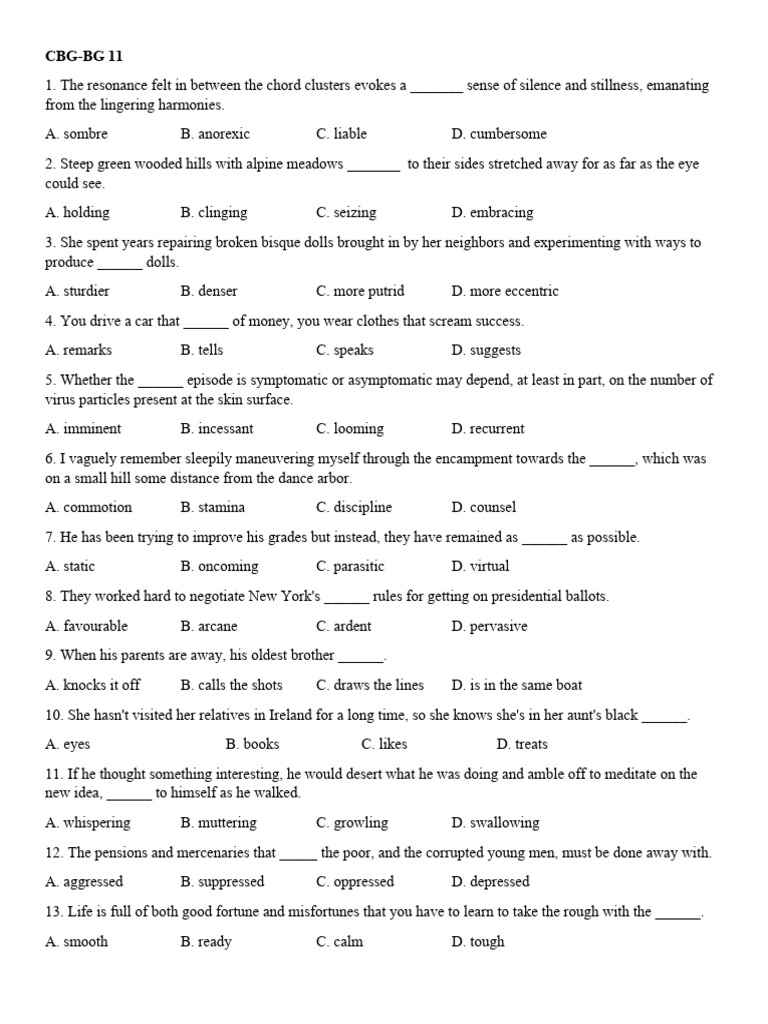 CBG-BG 11

1. The resonance felt in between the chord clusters evokes a _______ sense of silence and stillness, emanating from the lingering harmonies.

A. sombre B. anorexic C. liable D. cumbersome

2. Steep green wooded hills with alpine meadows _______ to their sides stretched away for as far as the eye could see.

A. holding B. clinging C. seizing D. embracing

3. She spent years repairing broken bisque dolls brought in by her neighbors and experimenting with ways to produce ______ dolls.

A. sturdier B. denser C. more putrid D. more eccentric

4. You drive a car that ______ of money, you wear clothes that scream success.

A. remarks B. tells C. speaks D. suggests

5. Whether the ______ episode is symptomatic or asymptomatic may depend, at least in part, on the number of virus particles present at the skin surface.

A. imminent B. incessant C. looming D. recurrent

6. I vaguely remember sleepily maneuvering myself through the encampment towards the ______, which was on a small hill some distance from the dance arbor.

A. commotion B. stamina C. discipline D. counsel

7. He has been trying to improve his grades but instead, they have remained as ______ as possible.

A. static B. oncoming C. parasitic D. virtual

8. They worked hard to negotiate New York's ______ rules for getting on presidential ballots.

A. favourable B. arcane C. ardent D. pervasive

9. When his parents are away, his oldest brother ______.

A. knocks it off B. calls the shots C. draws the lines D. is in the same boat

10. She hasn't visited her relatives in Ireland for a long time, so she knows she's in her aunt's black ______.

A. eyes B. books C. likes D. treats

11. If he thought something interesting, he would desert what he was doing and amble off to meditate on the new idea, ______ to himself as he walked.

A. whispering B. muttering C. growling D. swallowing

12. The pensions and mercenaries that _____ the poor, and the corrupted young men, must be done away with.

A. aggressed B. suppressed C. oppressed D. depressed

13. Life is full of both good fortune and misfortunes that you have to learn to take the rough with the ______.

A. smooth B. ready C. calm D. tough